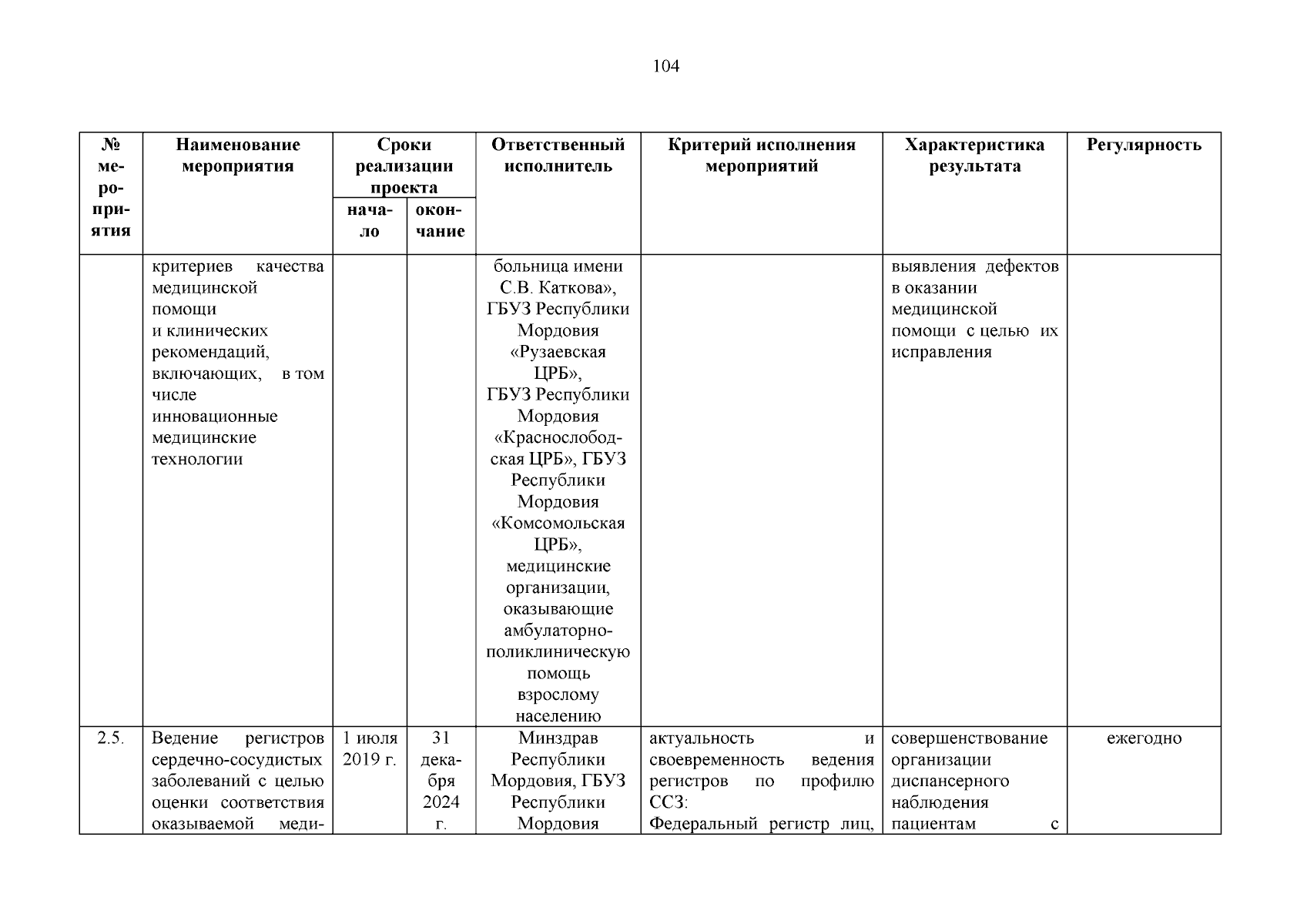 104

| № мероприятия | Наименование мероприятия | Сроки реализации проекта: начало | Сроки реализации проекта: окончание | Ответственный исполнитель | Критерий исполнения мероприятий | Характеристика результата | Регулярность |
|---|---|---|---|---|---|---|---|
| | критериев качества медицинской помощи и клинических рекомендаций, включающих, в том числе инновационные медицинские технологии | | | больница имени С.В. Каткова», ГБУЗ Республики Мордовия «Рузаевская ЦРБ», ГБУЗ Республики Мордовия «Краснослободская ЦРБ», ГБУЗ Республики Мордовия «Комсомольская ЦРБ», медицинские организации, оказывающие амбулаторно-поликлиническую помощь взрослому населению | | выявления дефектов в оказании медицинской помощи с целью их исправления | |
| 2.5. | Ведение регистров сердечно-сосудистых заболеваний с целью оценки соответствия оказываемой меди- | 1 июля 2019 г. | 31 декабря 2024 г. | Минздрав Республики Мордовия, ГБУЗ Республики Мордовия | актуальность и своевременность ведения регистров по профилю ССЗ: Федеральный регистр лиц, | совершенствование организации диспансерного наблюдения пациентам с | ежегодно |